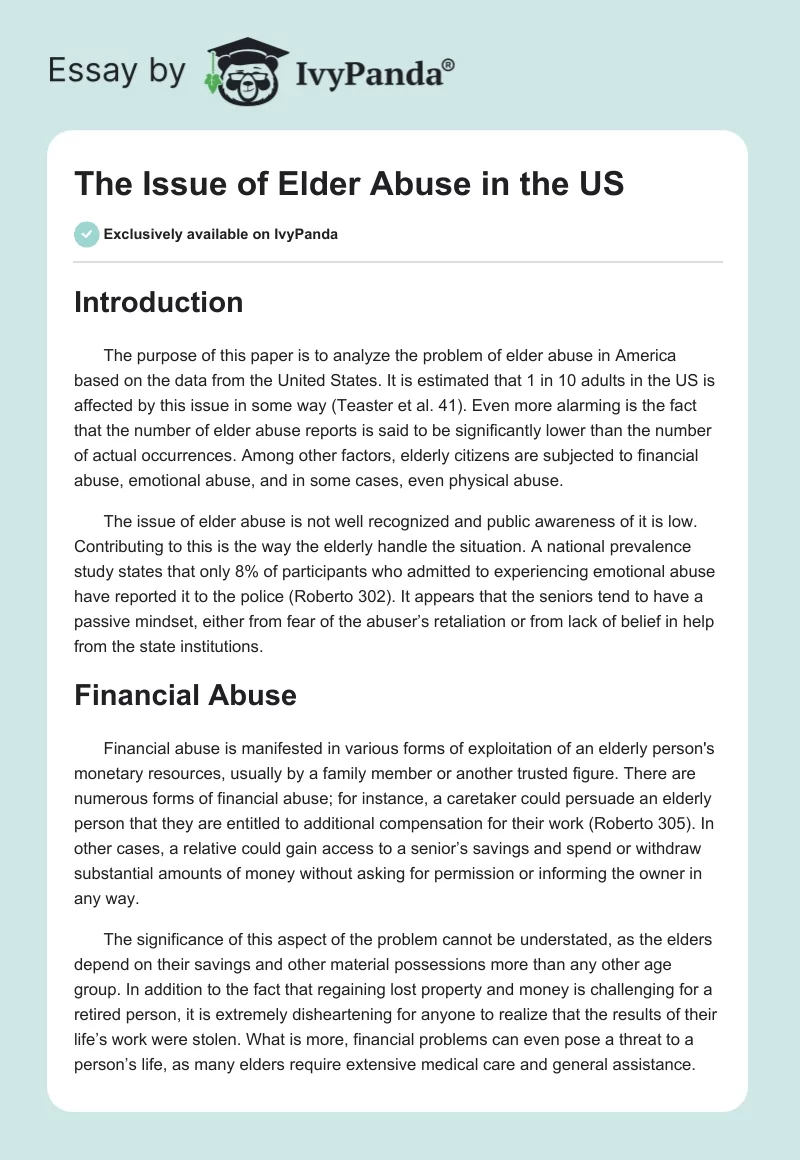 Essay by IvyPanda®

The Issue of Elder Abuse in the US

Exclusively available on IvyPanda

Introduction

The purpose of this paper is to analyze the problem of elder abuse in America based on the data from the United States. It is estimated that 1 in 10 adults in the US is affected by this issue in some way (Teaster et al. 41). Even more alarming is the fact that the number of elder abuse reports is said to be significantly lower than the number of actual occurrences. Among other factors, elderly citizens are subjected to financial abuse, emotional abuse, and in some cases, even physical abuse.

The issue of elder abuse is not well recognized and public awareness of it is low. Contributing to this is the way the elderly handle the situation. A national prevalence study states that only 8% of participants who admitted to experiencing emotional abuse have reported it to the police (Roberto 302). It appears that the seniors tend to have a passive mindset, either from fear of the abuser's retaliation or from lack of belief in help from the state institutions.

Financial Abuse

Financial abuse is manifested in various forms of exploitation of an elderly person's monetary resources, usually by a family member or another trusted figure. There are numerous forms of financial abuse; for instance, a caretaker could persuade an elderly person that they are entitled to additional compensation for their work (Roberto 305). In other cases, a relative could gain access to a senior's savings and spend or withdraw substantial amounts of money without asking for permission or informing the owner in any way.

The significance of this aspect of the problem cannot be understated, as the elders depend on their savings and other material possessions more than any other age group. In addition to the fact that regaining lost property and money is challenging for a retired person, it is extremely disheartening for anyone to realize that the results of their life's work were stolen. What is more, financial problems can even pose a threat to a person's life, as many elders require extensive medical care and general assistance.